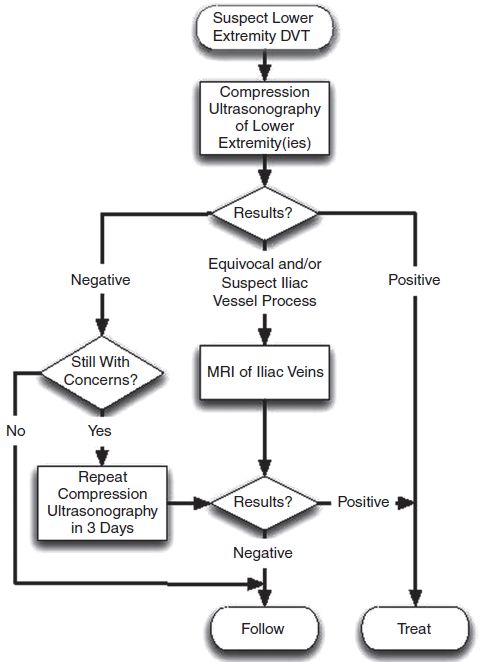 Suspect Lower Extremity DVT

Compression Ultrasonography of Lower Extremity(ies)

Results?

Negative

Equivocal and/or Suspect Iliac Vessel Process

Positive

Still With Concerns?

MRI of Iliac Veins

No

Yes

Repeat Compression Ultrasonography in 3 Days

Results?

Positive

Negative

Follow

Treat